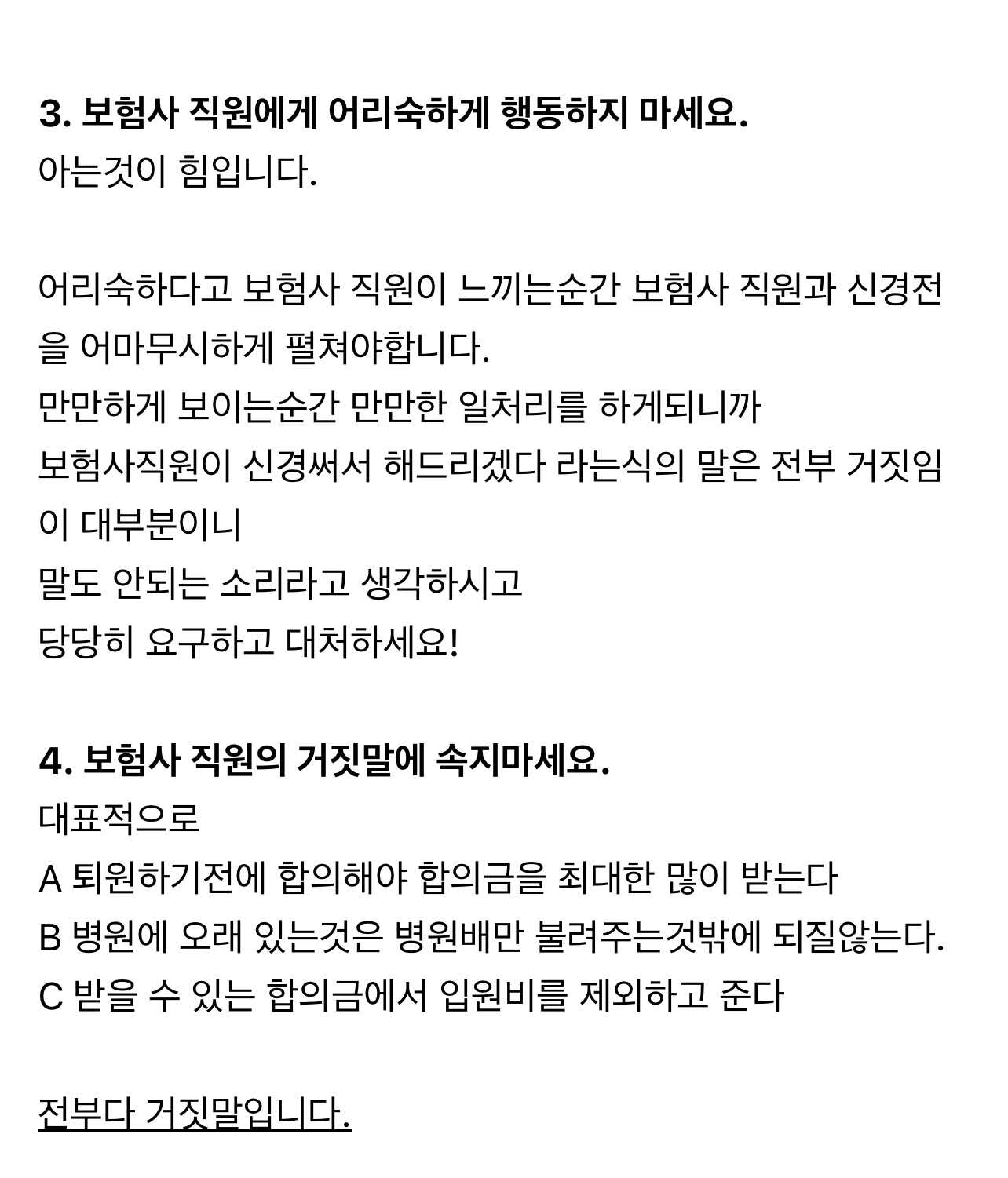 3. 보험사 직원에게 어리숙하게 행동하지 마세요.
아는것이 힘입니다.

어리숙하다고 보험사 직원이 느끼는순간 보험사 직원과 신경전을 어마무시하게 펼쳐야합니다.
만만하게 보이는순간 만만한 일처리를 하게되니까
보험사직원이 신경써서 해드리겠다 라는식의 말은 전부 거짓임이 대부분이니
말도 안되는 소리라고 생각하시고
당당히 요구하고 대처하세요!

4. 보험사 직원의 거짓말에 속지마세요.
대표적으로
A 퇴원하기전에 합의해야 합의금을 최대한 많이 받는다
B 병원에 오래 있는것은 병원배만 불려주는것밖에 되질않는다.
C 받을 수 있는 합의금에서 입원비를 제외하고 준다

전부다 거짓말입니다.